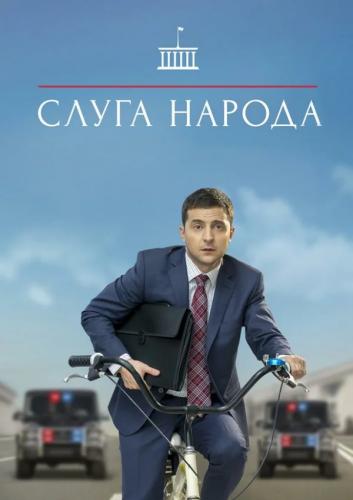 СЛУГА НАРОДА